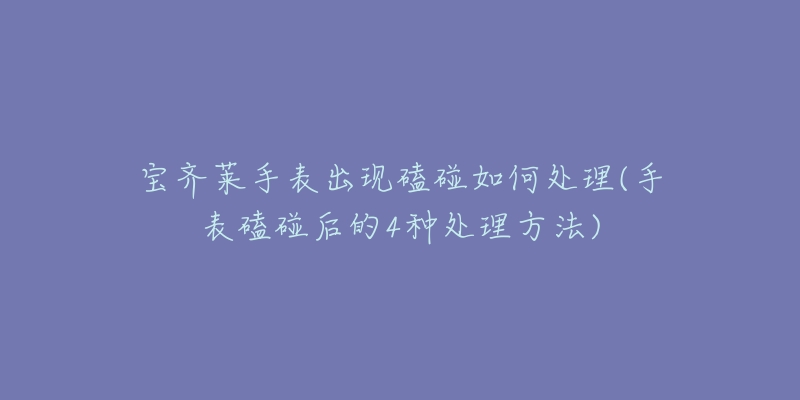 宝齐莱手表出现磕碰如何处理(手表磕碰后的4种处理方法)